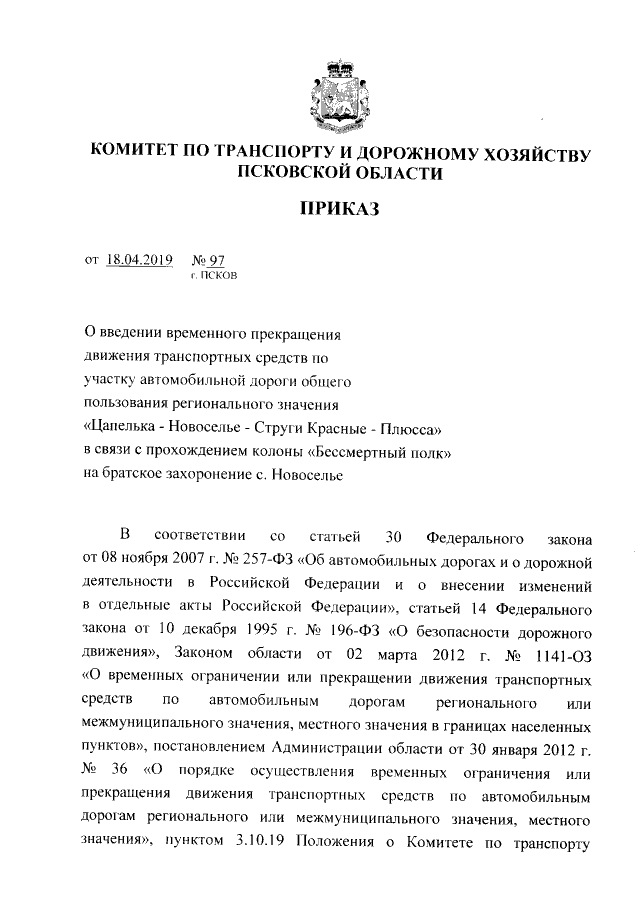 КОМИТЕТ ПО ТРАНСПОРТУ И ДОРОЖНОМУ ХОЗЯЙСТВУ ПСКОВСКОЙ ОБЛАСТИ

ПРИКАЗ

от 18.04.2019 № 97
г. ПСКОВ

О введении временного прекращения движения транспортных средств по участку автомобильной дороги общего пользования регионального значения «Цапелька - Новоселье - Струги Красные - Плюсса» в связи с прохождением колоны «Бессмертный полк» на братское захоронение с. Новоселье

В соответствии со статьей 30 Федерального закона от 08 ноября 2007 г. № 257-ФЗ «Об автомобильных дорогах и о дорожной деятельности в Российской Федерации и о внесении изменений в отдельные акты Российской Федерации», статьей 14 Федерального закона от 10 декабря 1995 г. № 196-ФЗ «О безопасности дорожного движения», Законом области от 02 марта 2012 г. № 1141-ОЗ «О временных ограничении или прекращении движения транспортных средств по автомобильным дорогам регионального или межмуниципального значения, местного значения в границах населенных пунктов», постановлением Администрации области от 30 января 2012 г. № 36 «О порядке осуществления временных ограничения или прекращения движения транспортных средств по автомобильным дорогам регионального или межмуниципального значения, местного значения», пунктом 3.10.19 Положения о Комитете по транспорту